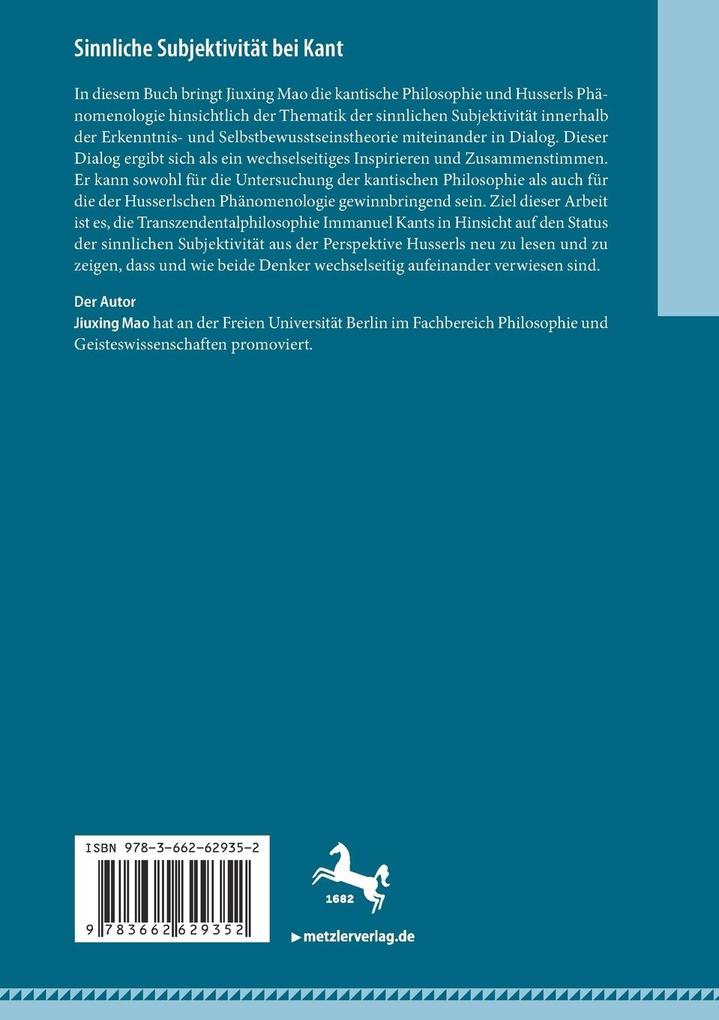 Sinnliche Subjektivität bei Kant

In diesem Buch bringt Jiuxing Mao die kantische Philosophie und Husserls Phänomenologie hinsichtlich der Thematik der sinnlichen Subjektivität innerhalb der Erkenntnis- und Selbstbewusstseinstheorie miteinander in Dialog. Dieser Dialog ergibt sich als ein wechselseitiges Inspirieren und Zusammenstimmen. Er kann sowohl für die Untersuchung der kantischen Philosophie als auch für die der Husserlschen Phänomenologie gewinnbringend sein. Ziel dieser Arbeit ist es, die Transzendentalphilosophie Immanuel Kants in Hinsicht auf den Status der sinnlichen Subjektivität aus der Perspektive Husserls neu zu lesen und zu zeigen, dass und wie beide Denker wechselseitig aufeinander verwiesen sind.

Der Autor
Jiuxing Mao hat an der Freien Universität Berlin im Fachbereich Philosophie und Geisteswissenschaften promoviert.

ISBN 978-3-662-62935-2

9 783662 629352

1682

▶ metzlerverlag.de